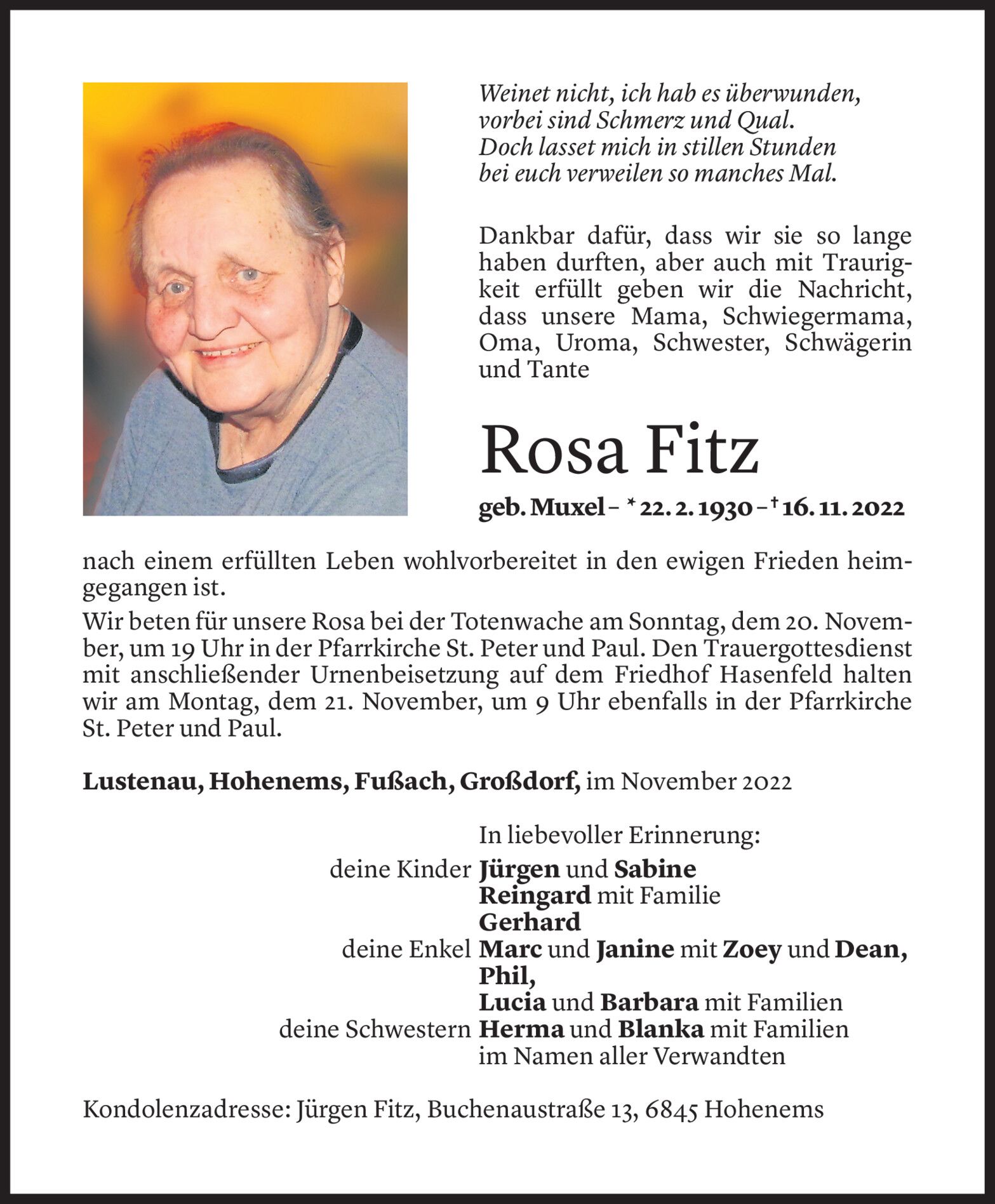 Weinet nicht, ich hab es überwunden,
vorbei sind Schmerz und Qual.
Doch lasset mich in stillen Stunden
bei euch verweilen so manches Mal.

Dankbar dafür, dass wir sie so lange haben durften, aber auch mit Traurigkeit erfüllt geben wir die Nachricht, dass unsere Mama, Schwiegermama, Oma, Uroma, Schwester, Schwägerin und Tante

Rosa Fitz

geb. Muxel – * 22. 2. 1930 – † 16. 11. 2022

nach einem erfüllten Leben wohlvorbereitet in den ewigen Frieden heimgegangen ist.

Wir beten für unsere Rosa bei der Totenwache am Sonntag, dem 20. November, um 19 Uhr in der Pfarrkirche St. Peter und Paul. Den Trauergottesdienst mit anschließender Urnenbeisetzung auf dem Friedhof Hasenfeld halten wir am Montag, dem 21. November, um 9 Uhr ebenfalls in der Pfarrkirche St. Peter und Paul.

Lustenau, Hohenems, Fußach, Großdorf, im November 2022

In liebevoller Erinnerung:
deine Kinder Jürgen und Sabine
Reingard mit Familie
Gerhard
deine Enkel Marc und Janine mit Zoey und Dean,
Phil,
Lucia und Barbara mit Familien
deine Schwestern Herma und Blanka mit Familien
im Namen aller Verwandten

Kondolenzadresse: Jürgen Fitz, Buchenaustraße 13, 6845 Hohenems